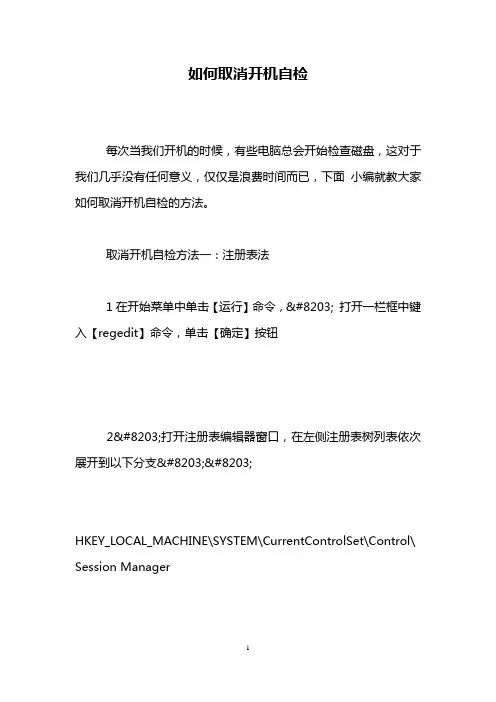 如何取消开机自检

每次当我们开机的时候，有些电脑总会开始检查磁盘，这对于我们几乎没有任何意义，仅仅是浪费时间而已，下面 小编就教大家如何取消开机自检的方法。

取消开机自检方法一：注册表法

1 在开始菜单中单击【运行】命令，&#8203; 打开一栏框中键入【regedit】命令，单击【确定】按钮

2&#8203;打开注册表编辑器窗口，在左侧注册表树列表依次展开到以下分支&#8203;&#8203;

HKEY_LOCAL_MACHINE\SYSTEM\CurrentControlSet\Control\Session Manager

1